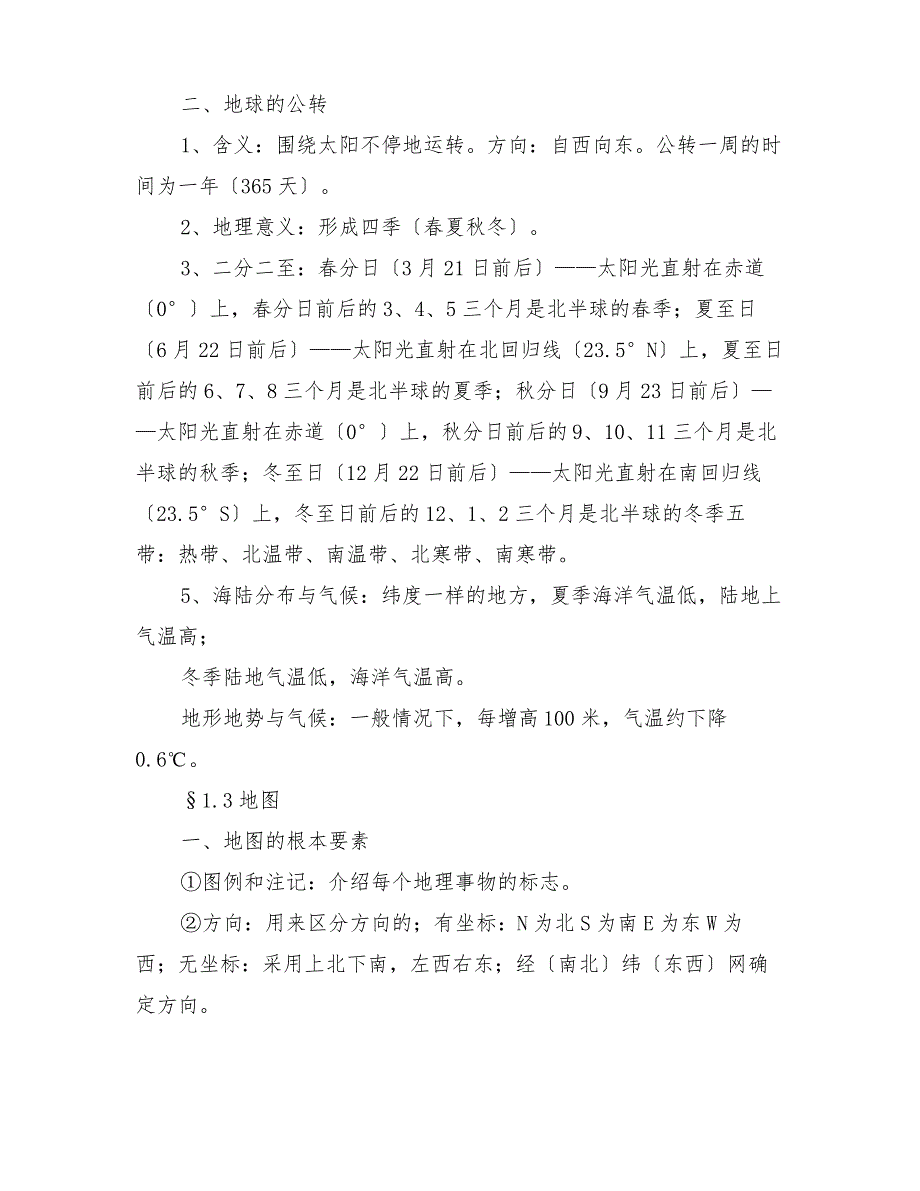 二、地球的公转

1、含义：围绕太阳不停地运转。方向：自西向东。公转一周的时间为一年〔365天〕。

2、地理意义：形成四季〔春夏秋冬〕。

3、二分二至：春分日〔3月21日前后〕——太阳光直射在赤道〔0°〕上，春分日前后的3、4、5三个月是北半球的春季；夏至日〔6月22日前后〕——太阳光直射在北回归线〔23.5°N〕上，夏至日前后的6、7、8三个月是北半球的夏季；秋分日〔9月23日前后〕——太阳光直射在赤道〔0°〕上，秋分日前后的9、10、11三个月是北半球的秋季；冬至日〔12月22日前后〕——太阳光直射在南回归线〔23.5°S〕上，冬至日前后的12、1、2三个月是北半球的冬季五带：热带、北温带、南温带、北寒带、南寒带。

5、海陆分布与气候：纬度一样的地方，夏季海洋气温低，陆地上气温高；

冬季陆地气温低，海洋气温高。

地形地势与气候：一般情况下，每增高100米，气温约下降0.6℃。

§1.3地图

一、地图的根本要素

①图例和注记：介绍每个地理事物的标志。

②方向：用来区分方向的；有坐标：N为北S为南E为东W为西；无坐标：采用上北下南，左西右东；经〔南北〕纬〔东西〕网确定方向。